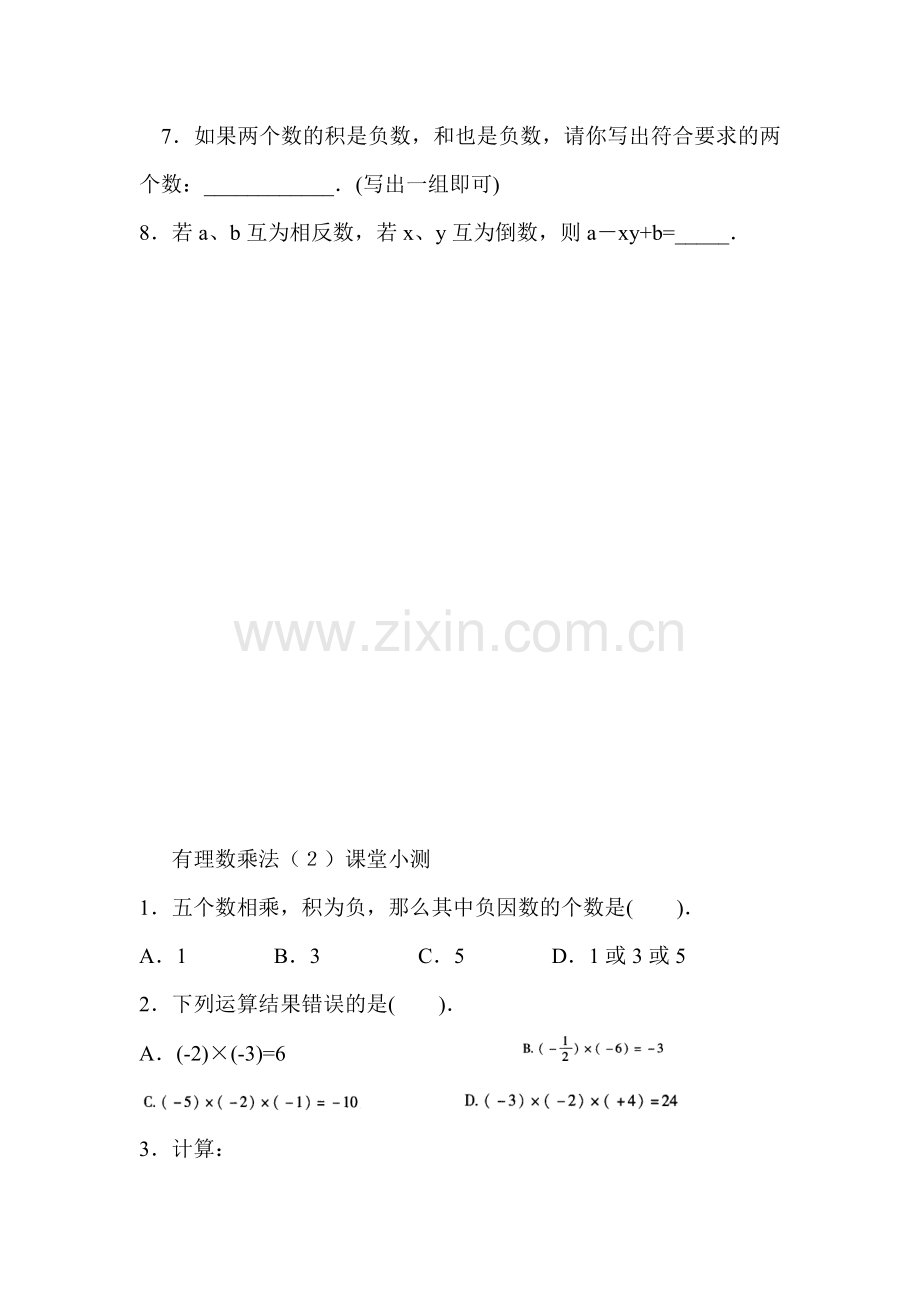 7．如果两个数的积是负数，和也是负数，请你写出符合要求的两个数：____________．(写出一组即可)

8．若 a、b 互为相反数，若 x、y 互为倒数，则 a－xy+b=_____．

www.zixin.com.cn

有理数乘法（２）课堂小测

1．五个数相乘，积为负，那么其中负因数的个数是(　　)．

A．1　　B．3　　C．5　　D．1 或 3 或 5

2．下列运算结果错误的是(　　)．

A．(-2)×(-3)=6　　B. $(-\frac{1}{2})\times(-6)=-3$

C. $(-5)\times(-2)\times(-1)=-10$　　D. $(-3)\times(-2)\times(+4)=24$

3．计算：